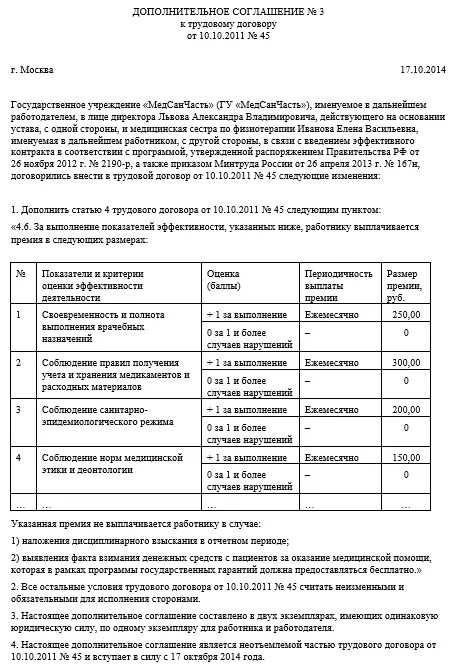 ДОПОЛНИТЕЛЬНОЕ СОГЛАШЕНИЕ № 3
к трудовому договору
от 10.10.2011 № 45

г. Москва 17.10.2014

Государственное учреждение «МедСанЧасть» (ГУ «МедСанЧасть»), именуемое в дальнейшем работодателем, в лице директора Львова Александра Владимировича, действующего на основании устава, с одной стороны, и медицинская сестра по физиотерапии Иванова Елена Васильевна, именуемая в дальнейшем работником, с другой стороны, в связи с введением эффективного контракта в соответствии с программой, утвержденной распоряжением Правительства РФ от 26 ноября 2012 г. № 2190-р, а также приказом Минтруда России от 26 апреля 2013 г. № 167н, договорились внести в трудовой договор от 10.10.2011 № 45 следующие изменения:

1. Дополнить статью 4 трудового договора от 10.10.2011 № 45 следующим пунктом:
«4.6. За выполнение показателей эффективности, указанных ниже, работнику выплачивается премия в следующих размерах:

| № | Показатели и критерии оценки эффективности деятельности | Оценка (баллы) | Периодичность выплаты премии | Размер премии, руб. |
|---|---|---|---|---|
| 1 | Своевременность и полнота выполнения врачебных назначений | + 1 за выполнение | Ежемесячно | 250,00 |
| | | 0 за 1 и более случаев нарушений | – | 0 |
| 2 | Соблюдение правил получения учета и хранения медикаментов и расходных материалов | + 1 за выполнение | Ежемесячно | 300,00 |
| | | 0 за 1 и более случаев нарушений | – | 0 |
| 3 | Соблюдение санитарно-эпидемиологического режима | + 1 за выполнение | Ежемесячно | 200,00 |
| | | 0 за 1 и более случаев нарушений | – | 0 |
| 4 | Соблюдение норм медицинской этики и деонтологии | + 1 за выполнение | Ежемесячно | 150,00 |
| | | 0 за 1 и более случаев нарушений | – | 0 |
| ... | ... | ... | ... | ... |

Указанная премия не выплачивается работнику в случае:
1) наложения дисциплинарного взыскания в отчетном периоде;
2) выявления факта взимания денежных средств с пациентов за оказание медицинской помощи, которая в рамках программы государственных гарантий должна предоставляться бесплатно.»
2. Все остальные условия трудового договора от 10.10.2011 № 45 считать неизменными и обязательными для исполнения сторонами.
3. Настоящее дополнительное соглашение составлено в двух экземплярах, имеющих одинаковую юридическую силу, по одному экземпляру для работника и работодателя.
4. Настоящее дополнительное соглашение является неотъемлемой частью трудового договора от 10.10.2011 № 45 и вступает в силу с 17 октября 2014 года.